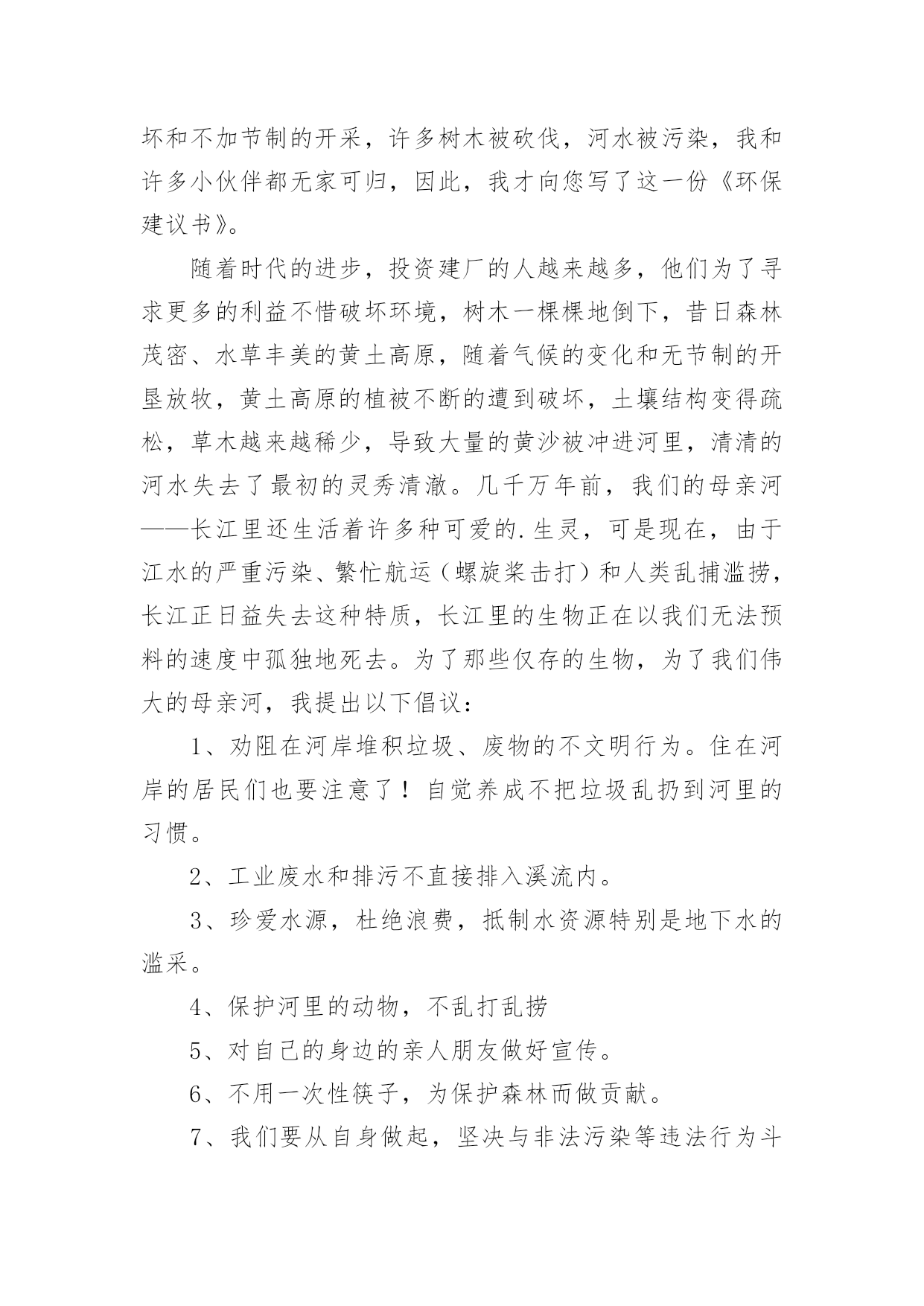 坏和不加节制的开采，许多树木被砍伐，河水被污染，我和许多小伙伴都无家可归，因此，我才向您写了这一份《环保建议书》。

随着时代的进步，投资建厂的人越来越多，他们为了寻求更多的利益不惜破坏环境，树木一棵棵地倒下，昔日森林茂密、水草丰美的黄土高原，随着气候的变化和无节制的开垦放牧，黄土高原的植被不断的遭到破坏，土壤结构变得疏松，草木越来越稀少，导致大量的黄沙被冲进河里，清清的河水失去了最初的灵秀清澈。几千万年前，我们的母亲河——长江里还生活着许多种可爱的.生灵，可是现在，由于江水的严重污染、繁忙航运（螺旋桨击打）和人类乱捕滥捞，长江正日益失去这种特质，长江里的生物正在以我们无法预料的速度中孤独地死去。为了那些仅存的生物，为了我们伟大的母亲河，我提出以下倡议：

1、劝阻在河岸堆积垃圾、废物的不文明行为。住在河岸的居民们也要注意了！自觉养成不把垃圾乱扔到河里的习惯。

2、工业废水和排污不直接排入溪流内。

3、珍爱水源，杜绝浪费，抵制水资源特别是地下水的滥采。

4、保护河里的动物，不乱打乱捞

5、对自己的身边的亲人朋友做好宣传。

6、不用一次性筷子，为保护森林而做贡献。

7、我们要从自身做起，坚决与非法污染等违法行为斗